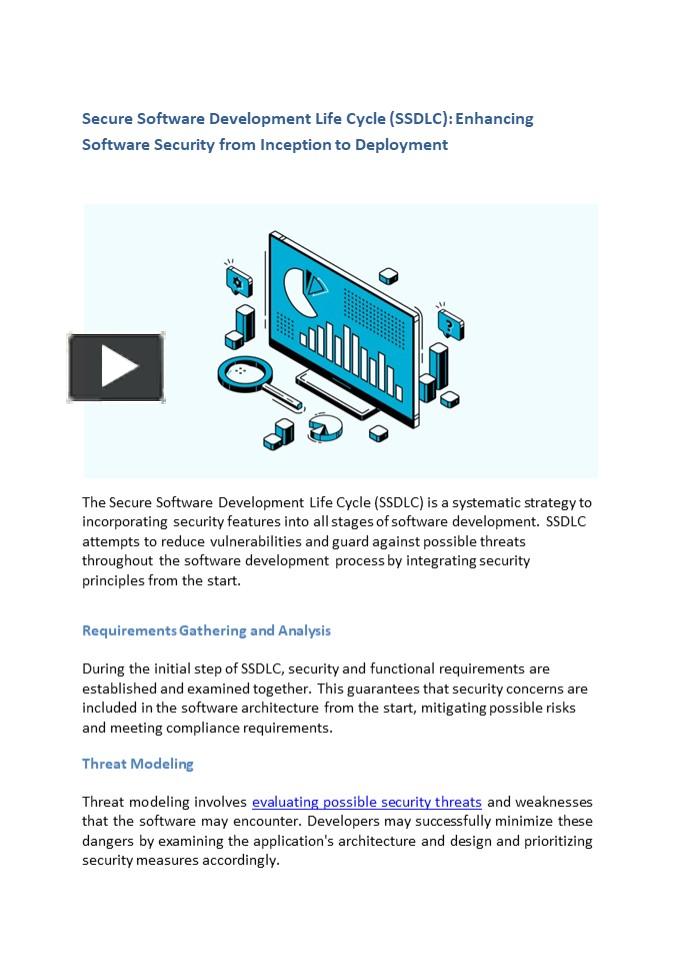 Secure Software Development Life Cycle (SSDLC): Enhancing Software Security from Inception to Deployment

The Secure Software Development Life Cycle (SSDLC) is a systematic strategy to incorporating security features into all stages of software development. SSDLC attempts to reduce vulnerabilities and guard against possible threats throughout the software development process by integrating security principles from the start.

Requirements Gathering and Analysis

During the initial step of SSDLC, security and functional requirements are established and examined together. This guarantees that security concerns are included in the software architecture from the start, mitigating possible risks and meeting compliance requirements.

Threat Modeling

Threat modeling involves evaluating possible security threats and weaknesses that the software may encounter. Developers may successfully minimize these dangers by examining the application's architecture and design and prioritizing security measures accordingly.